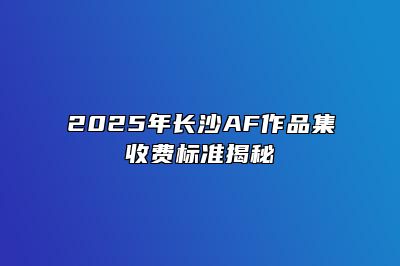 2025年长沙AF作品集收费标准揭秘